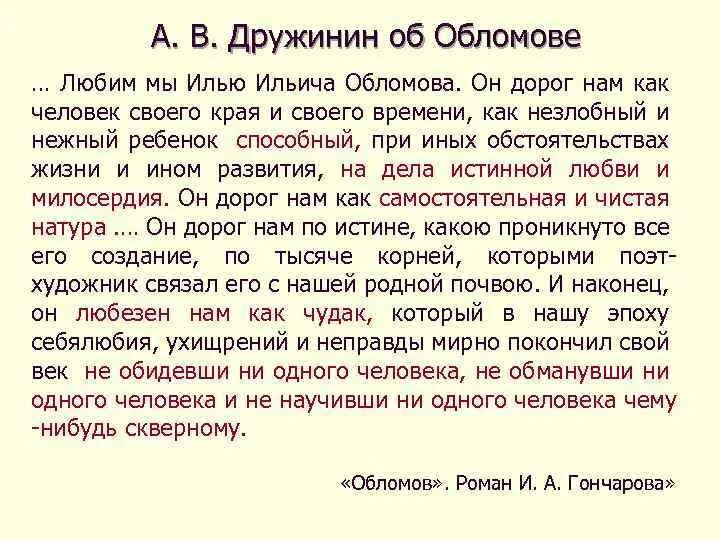 А. В. Дружинин об Обломове

… Любим мы Илью Ильича Обломова. Он дорог нам как человек своего края и своего времени, как незлобный и нежный ребенок способный, при иных обстоятельствах жизни и ином развития, на дела истинной любви и милосердия. Он дорог нам как самостоятельная и чистая натура …. Он дорог нам по истине, какою проникнуто все его создание, по тысяче корней, которыми поэт-художник связал его с нашей родной почвою. И наконец, он любезен нам как чудак, который в нашу эпоху себялюбия, ухищрений и неправды мирно покончил свой век не обидевши ни одного человека, не обманувши ни одного человека и не научивши ни одного человека чему -нибудь скверному.

«Обломов». Роман И. А. Гончарова»